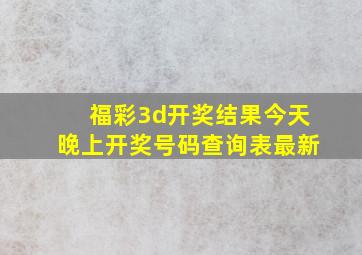 福彩3d开奖结果今天晚上开奖号码查询表最新